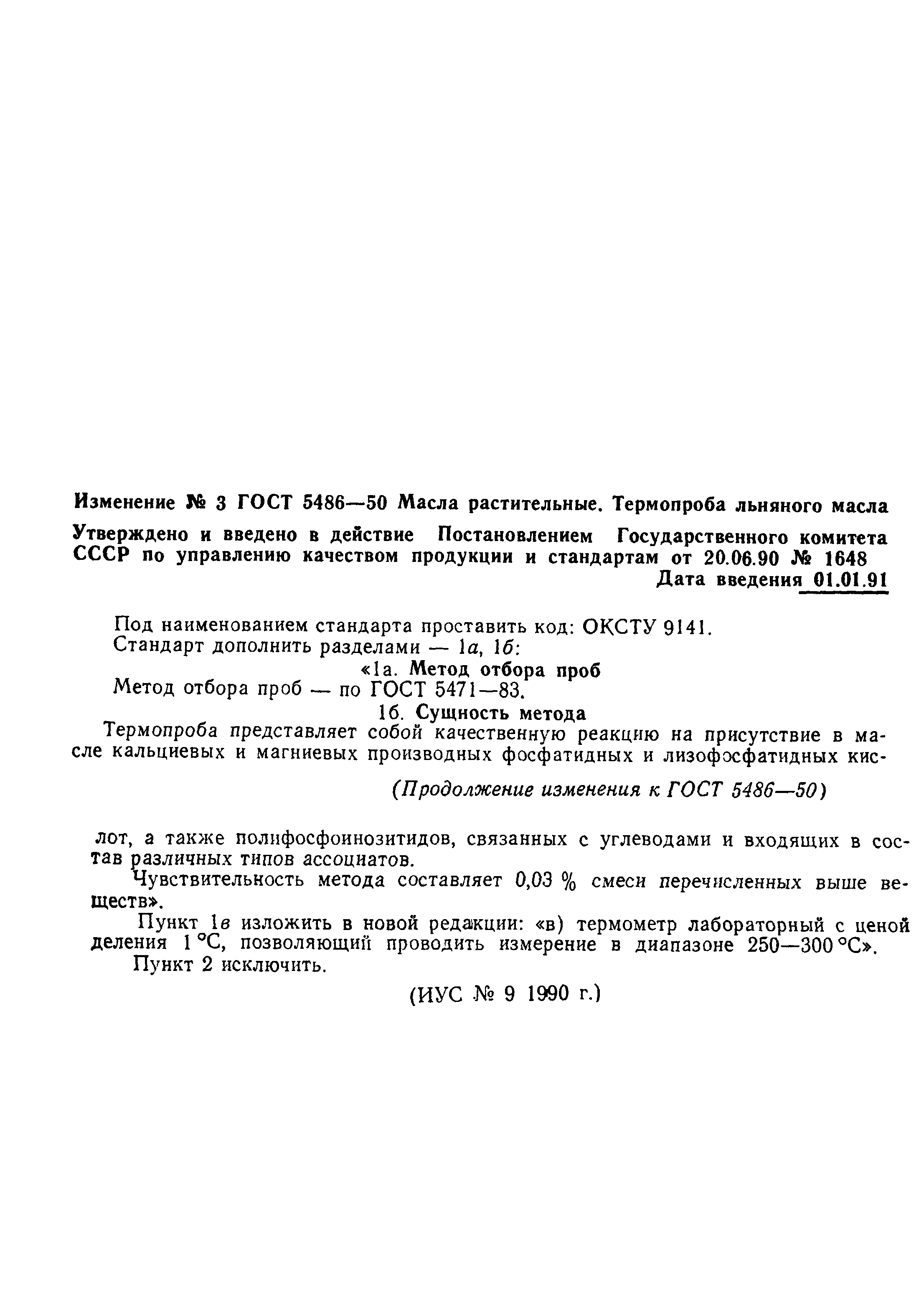 Изменение № 3 ГОСТ 5486—50 Масла растительные. Термопроба льняного масла

Утверждено и введено в действие Постановлением Государственного комитета СССР по управлению качеством продукции и стандартам от 20.06.90 № 1648

Дата введения 01.01.91

Под наименованием стандарта проставить код: ОКСТУ 9141.

Стандарт дополнить разделами — 1а, 1б:

«1а. Метод отбора проб

Метод отбора проб — по ГОСТ 5471—83.

1б. Сущность метода

Термопроба представляет собой качественную реакцию на присутствие в масле кальциевых и магниевых производных фосфатидных и лизофосфатидных кис-

(Продолжение изменения к ГОСТ 5486—50)

лот, а также полифосфоинозитидов, связанных с углеводами и входящих в состав различных типов ассоциатов.

Чувствительность метода составляет 0,03 % смеси перечисленных выше веществ».

Пункт 1в изложить в новой редакции: «в) термометр лабораторный с ценой деления 1 °С, позволяющий проводить измерение в диапазоне 250—300 °С».

Пункт 2 исключить.

(ИУС № 9 1990 г.)